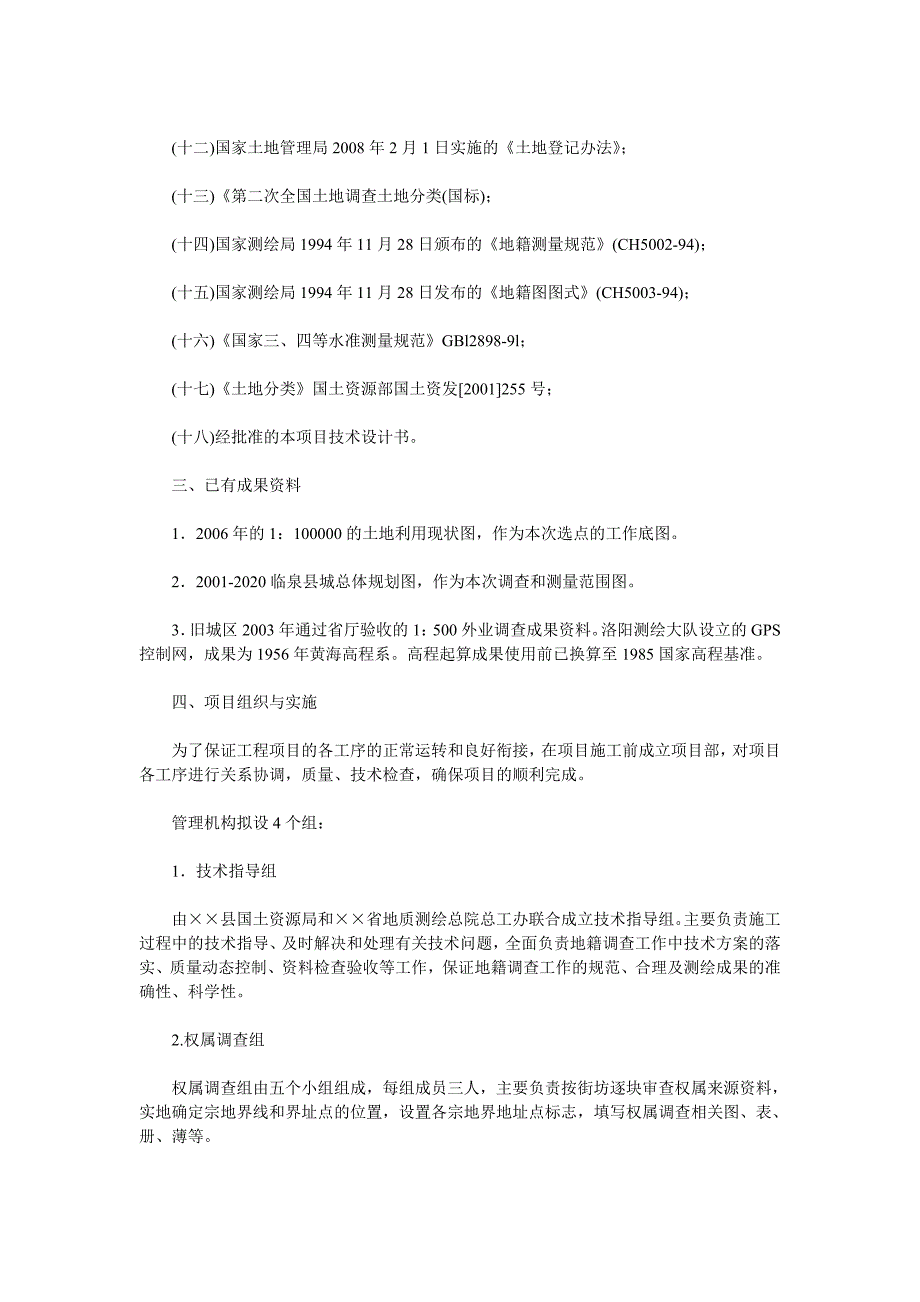 (十二)国家土地管理局 2008 年 2 月 1 日实施的《土地登记办法》;

(十三)《第二次全国土地调查土地分类(国标);

(十四)国家测绘局 1994 年 11 月 28 日颁布的《地籍测量规范》(CH5002-94);

(十五)国家测绘局 1994 年 11 月 28 日发布的《地籍图图式》(CH5003-94);

(十六)《国家三、四等水准测量规范》GBl2898-9l;

(十七)《土地分类》国土资源部国土资发[2001]255 号;

(十八)经批准的本项目技术设计书。

三、已有成果资料

1．2006 年的 1：100000 的土地利用现状图，作为本次选点的工作底图。

2．2001-2020 临泉县城总体规划图，作为本次调查和测量范围图。

3．旧城区 2003 年通过省厅验收的 1：500 外业调查成果资料。洛阳测绘大队设立的 GPS 控制网，成果为 1956 年黄海高程系。高程起算成果使用前已换算至 1985 国家高程基准。

四、项目组织与实施

为了保证工程项目的各工序的正常运转和良好衔接，在项目施工前成立项目部，对项目各工序进行关系协调，质量、技术检查，确保项目的顺利完成。

管理机构拟设 4 个组：

1．技术指导组

由××县国土资源局和××省地质测绘总院总工办联合成立技术指导组。主要负责施工过程中的技术指导、及时解决和处理有关技术问题，全面负责地籍调查工作中技术方案的落实、质量动态控制、资料检查验收等工作，保证地籍调查工作的规范、合理及测绘成果的准确性、科学性。

2.权属调查组

权属调查组由五个小组组成，每组成员三人，主要负责按街坊逐块审查权属来源资料，实地确定宗地界线和界址点的位置，设置各宗地界地址点标志，填写权属调查相关图、表、册、薄等。